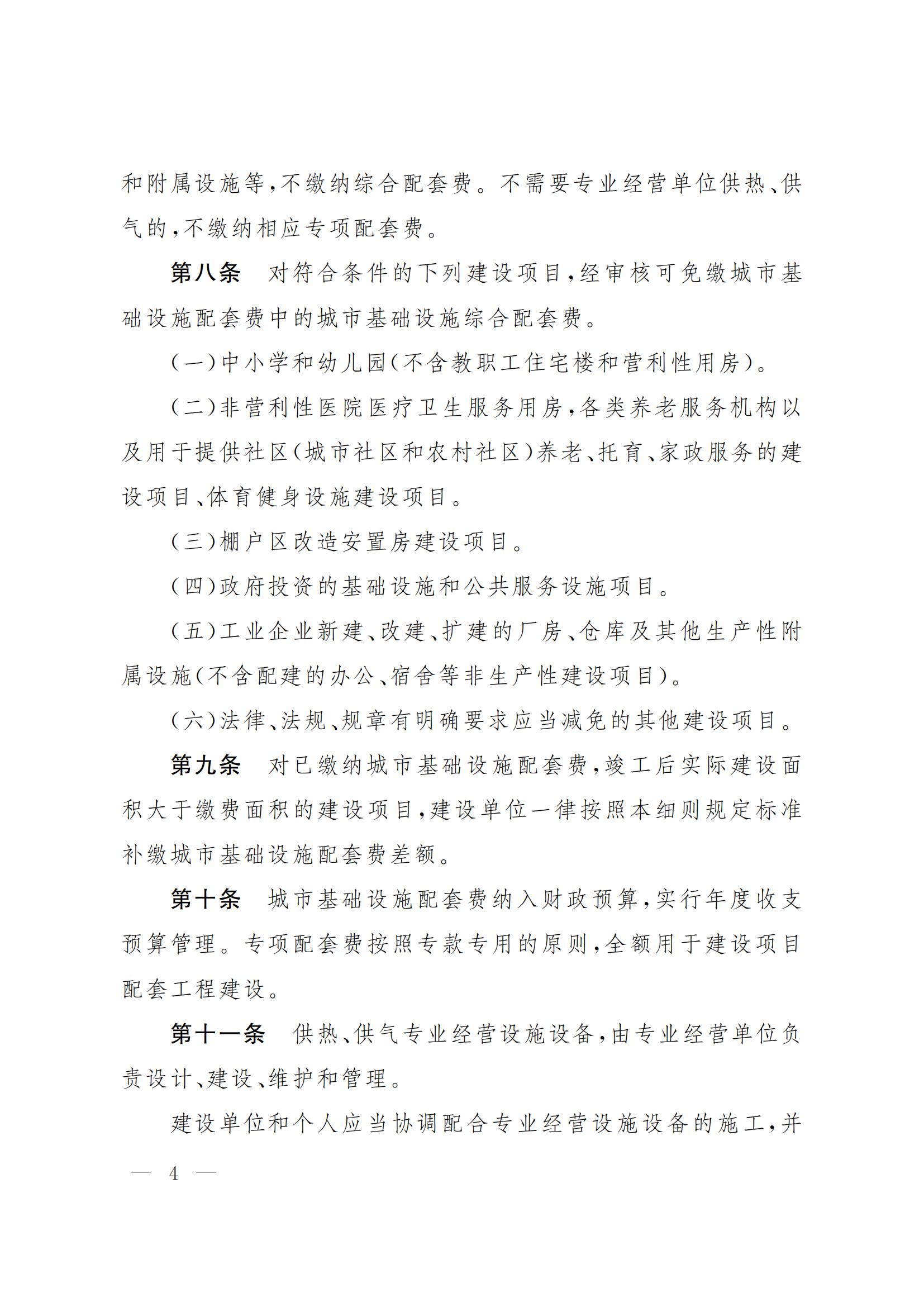 和附属设施等，不缴纳综合配套费。不需要专业经营单位供热、供气的，不缴纳相应专项配套费。

第八条　对符合条件的下列建设项目，经审核可免缴城市基础设施配套费中的城市基础设施综合配套费。

（一）中小学和幼儿园（不含教职工住宅楼和营利性用房）。

（二）非营利性医院医疗卫生服务用房，各类养老服务机构以及用于提供社区（城市社区和农村社区）养老、托育、家政服务的建设项目、体育健身设施建设项目。

（三）棚户区改造安置房建设项目。

（四）政府投资的基础设施和公共服务设施项目。

（五）工业企业新建、改建、扩建的厂房、仓库及其他生产性附属设施（不含配建的办公、宿舍等非生产性建设项目）。

（六）法律、法规、规章有明确要求应当减免的其他建设项目。

第九条　对已缴纳城市基础设施配套费，竣工后实际建设面积大于缴费面积的建设项目，建设单位一律按照本细则规定标准补缴城市基础设施配套费差额。

第十条　城市基础设施配套费纳入财政预算，实行年度收支预算管理。专项配套费按照专款专用的原则，全额用于建设项目配套工程建设。

第十一条　供热、供气专业经营设施设备，由专业经营单位负责设计、建设、维护和管理。

建设单位和个人应当协调配合专业经营设施设备的施工，并

— 4 —